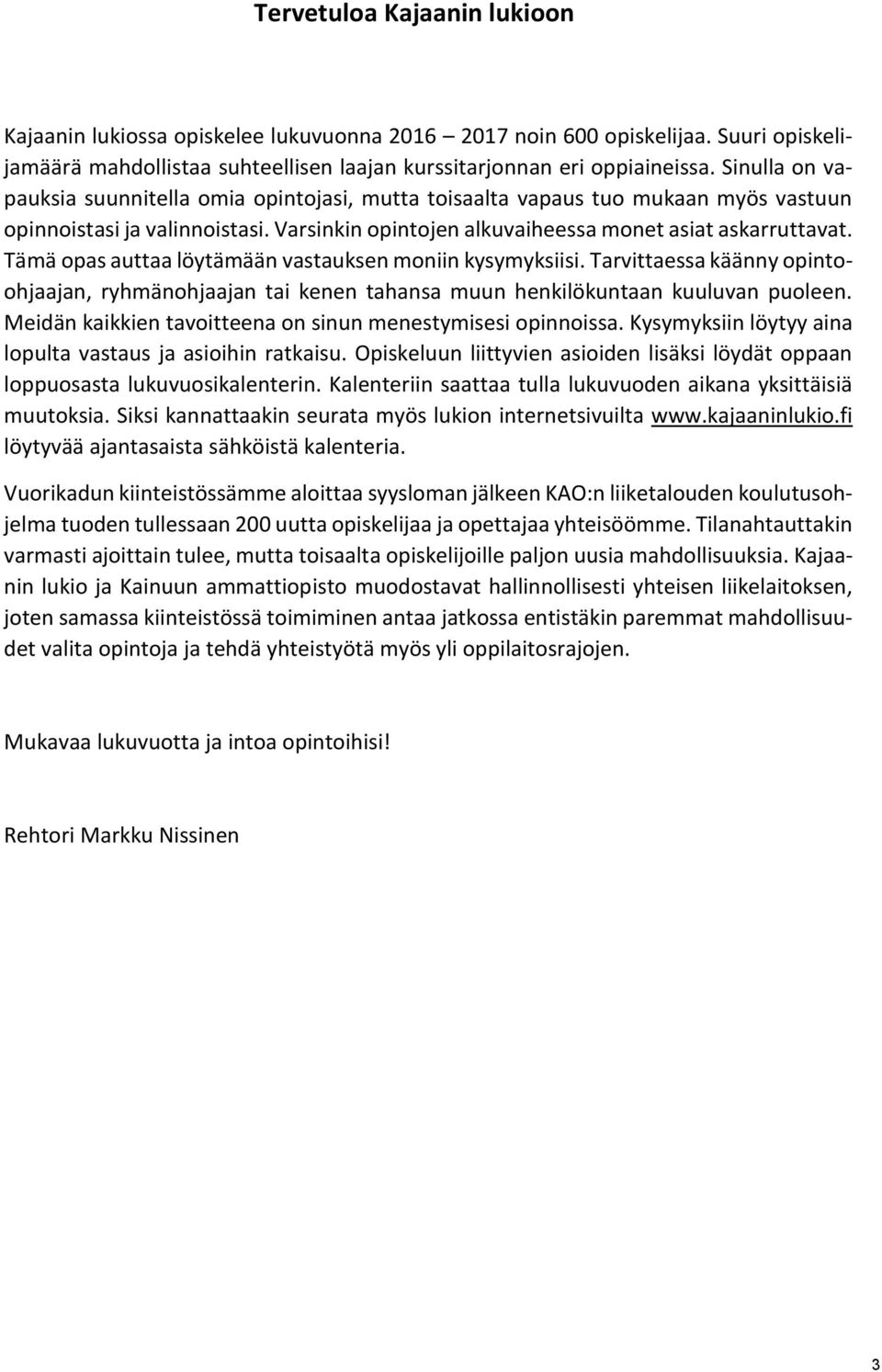 Tervetuloa Kajaanin lukioon

Kajaanin lukiossa opiskelee lukuvuonna 2016 – 2017 noin 600 opiskelijaa. Suuri opiskelijamäärä mahdollistaa suhteellisen laajan kurssitarjonnan eri oppiaineissa. Sinulla on vapauksia suunnitella omia opintojasi, mutta toisaalta vapaus tuo mukaan myös vastuun opinnoistasi ja valinnoistasi. Varsinkin opintojen alkuvaiheessa monet asiat askarruttavat. Tämä opas auttaa löytämään vastauksen moniin kysymyksiisi. Tarvittaessa käänny opinto-ohjaajan, ryhmänohjaajan tai kenen tahansa muun henkilökuntaan kuuluvan puoleen. Meidän kaikkien tavoitteena on sinun menestymisesi opinnoissa. Kysymyksiin löytyy aina lopulta vastaus ja asioihin ratkaisu. Opiskeluun liittyvien asioiden lisäksi löydät oppaan loppuosasta lukuvuosikalenterin. Kalenteriin saattaa tulla lukuvuoden aikana yksittäisiä muutoksia. Siksi kannattaakin seurata myös lukion internetsivuilta www.kajaaninlukio.fi löytyvää ajantasaista sähköistä kalenteria.

Vuorikadun kiinteistössämme aloittaa syysloman jälkeen KAO:n liiketalouden koulutusohjelma tuoden tullessaan 200 uutta opiskelijaa ja opettajaa yhteisöömme. Tilanahtauttakin varmasti ajoittain tulee, mutta toisaalta opiskelijoille paljon uusia mahdollisuuksia. Kajaanin lukio ja Kainuun ammattiopisto muodostavat hallinnollisesti yhteisen liikelaitoksen, joten samassa kiinteistössä toimiminen antaa jatkossa entistäkin paremmat mahdollisuudet valita opintoja ja tehdä yhteistyötä myös yli oppilaitosrajojen.

Mukavaa lukuvuotta ja intoa opintoihisi!

Rehtori Markku Nissinen

3